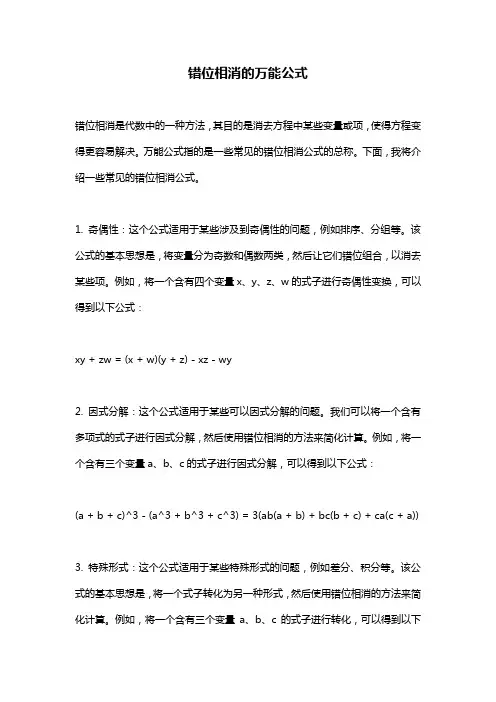 错位相消的万能公式

错位相消是代数中的一种方法，其目的是消去方程中某些变量或项，使得方程变得更容易解决。万能公式指的是一些常见的错位相消公式的总称。下面，我将介绍一些常见的错位相消公式。

1. 奇偶性：这个公式适用于某些涉及到奇偶性的问题，例如排序、分组等。该公式的基本思想是，将变量分为奇数和偶数两类，然后让它们错位组合，以消去某些项。例如，将一个含有四个变量 x、y、z、w 的式子进行奇偶性变换，可以得到以下公式：

xy + zw = (x + w)(y + z) - xz - wy

2. 因式分解：这个公式适用于某些可以因式分解的问题。我们可以将一个含有多项式的式子进行因式分解，然后使用错位相消的方法来简化计算。例如，将一个含有三个变量 a、b、c 的式子进行因式分解，可以得到以下公式：

(a + b + c)^3 - (a^3 + b^3 + c^3) = 3(ab(a + b) + bc(b + c) + ca(c + a))

3. 特殊形式：这个公式适用于某些特殊形式的问题，例如差分、积分等。该公式的基本思想是，将一个式子转化为另一种形式，然后使用错位相消的方法来简化计算。例如，将一个含有三个变量 a、b、c 的式子进行转化，可以得到以下